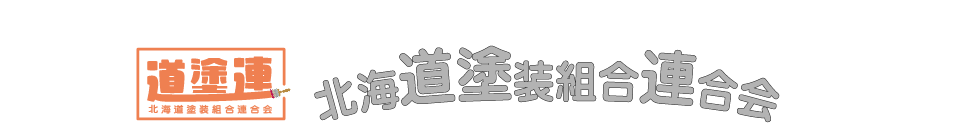 道塗連
北海道塗装組合連合会

北海道塗装組合連合会